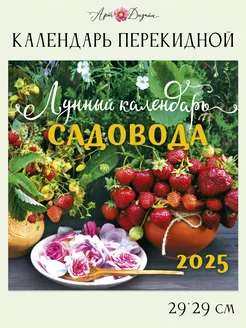 Арт Дизайн

КАЛЕНДАРЬ ПЕРЕКИДНОЙ

Лунный календарь
САДОВОДА

2025

29*29 см